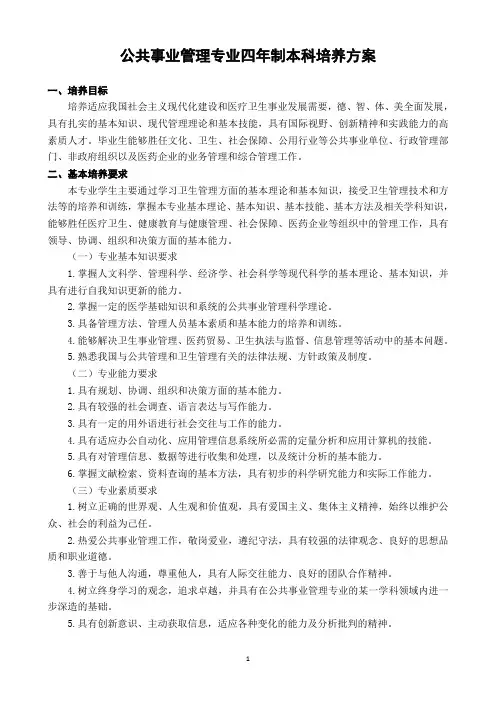 公共事业管理专业四年制本科培养方案

一、培养目标

培养适应我国社会主义现代化建设和医疗卫生事业发展需要，德、智、体、美全面发展，具有扎实的基本知识、现代管理理论和基本技能，具有国际视野、创新精神和实践能力的高素质人才。毕业生能够胜任文化、卫生、社会保障、公用行业等公共事业单位、行政管理部门、非政府组织以及医药企业的业务管理和综合管理工作。

二、基本培养要求

本专业学生主要通过学习卫生管理方面的基本理论和基本知识，接受卫生管理技术和方法等的培养和训练，掌握本专业基本理论、基本知识、基本技能、基本方法及相关学科知识，能够胜任医疗卫生、健康教育与健康管理、社会保障、医药企业等组织中的管理工作，具有领导、协调、组织和决策方面的基本能力。

（一）专业基本知识要求

1.掌握人文科学、管理科学、经济学、社会科学等现代科学的基本理论、基本知识，并具有进行自我知识更新的能力。

2.掌握一定的医学基础知识和系统的公共事业管理科学理论。

3.具备管理方法、管理人员基本素质和基本能力的培养和训练。

4.能够解决卫生事业管理、医药贸易、卫生执法与监督、信息管理等活动中的基本问题。

5.熟悉我国与公共管理和卫生管理有关的法律法规、方针政策及制度。

（二）专业能力要求

1.具有规划、协调、组织和决策方面的基本能力。

2.具有较强的社会调查、语言表达与写作能力。

3.具有一定的用外语进行社会交往与工作的能力。

4.具有适应办公自动化、应用管理信息系统所必需的定量分析和应用计算机的技能。

5.具有对管理信息、数据等进行收集和处理，以及统计分析的基本能力。

6.掌握文献检索、资料查询的基本方法，具有初步的科学研究能力和实际工作能力。

（三）专业素质要求

1.树立正确的世界观、人生观和价值观，具有爱国主义、集体主义精神，始终以维护公众、社会的利益为己任。

2.热爱公共事业管理工作，敬岗爱业，遵纪守法，具有较强的法律观念、良好的思想品质和职业道德。

3.善于与他人沟通，尊重他人，具有人际交往能力、良好的团队合作精神。

4.树立终身学习的观念，追求卓越，并具有在公共事业管理专业的某一学科领域内进一步深造的基础。

5.具有创新意识、主动获取信息，适应各种变化的能力及分析批判的精神。

1